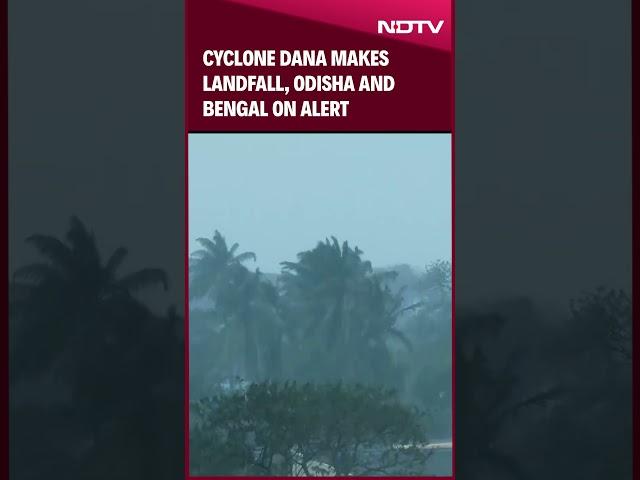 NDTV

CYCLONE DANA MAKES LANDFALL, ODISHA AND BENGAL ON ALERT